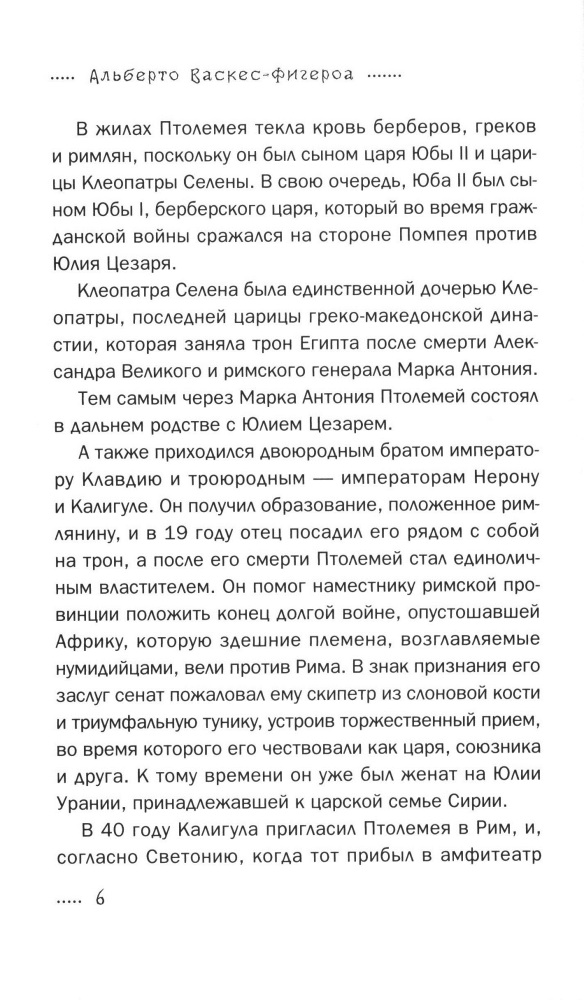 ..... Альберто Васкес-Фигероа .......

В жилах Птолемея текла кровь берберов, греков и римлян, поскольку он был сыном царя Юбы II и царицы Клеопатры Селены. В свою очередь, Юба II был сыном Юбы I, берберского царя, который во время гражданской войны сражался на стороне Помпея против Юлия Цезаря.

Клеопатра Селена была единственной дочерью Клеопатры, последней царицы греко-македонской династии, которая заняла трон Египта после смерти Александра Великого и римского генерала Марка Антония.

Тем самым через Марка Антония Птолемей состоял в дальнем родстве с Юлием Цезарем.

А также приходился двоюродным братом императору Клавдию и троюродным — императорам Нерону и Калигуле. Он получил образование, положенное римлянину, и в 19 году отец посадил его рядом с собой на трон, а после его смерти Птолемей стал единоличным властителем. Он помог наместнику римской провинции положить конец долгой войне, опустошавшей Африку, которую здешние племена, возглавляемые нумидийцами, вели против Рима. В знак признания его заслуг сенат пожаловал ему скипетр из слоновой кости и триумфальную тунику, устроив торжественный прием, во время которого его чествовали как царя, союзника и друга. К тому времени он уже был женат на Юлии Урании, принадлежавшей к царской семье Сирии.

В 40 году Калигула пригласил Птолемея в Рим, и, согласно Светонию, когда тот прибыл в амфитеатр

..... 6